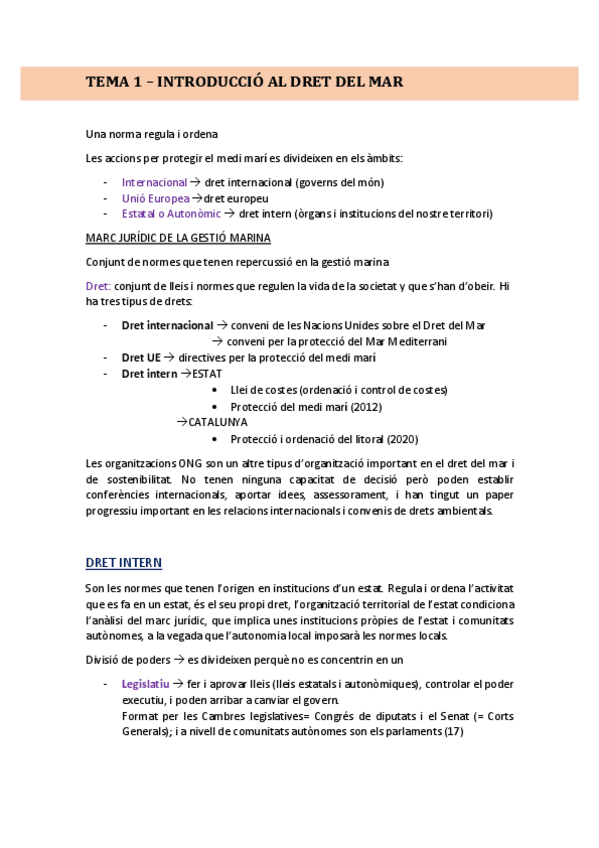 TEMA 1 – INTRODUCCIÓ AL DRET DEL MAR

Una norma regula i ordena

Les accions per protegir el medi marí es divideixen en els àmbits:

- Internacional → dret internacional (governs del món)
- Unió Europea → dret europeu
- Estatal o Autonòmic → dret intern (òrgans i institucions del nostre territori)

MARC JURÍDIC DE LA GESTIÓ MARINA

Conjunt de normes que tenen repercussió en la gestió marina

Dret: conjunt de lleis i normes que regulen la vida de la societat y que s'han d'obeir. Hi ha tres tipus de drets:

- Dret internacional → conveni de les Nacions Unides sobre el Dret del Mar
→ conveni per la protecció del Mar Mediterrani
- Dret UE → directives per la protecció del medi marí
- Dret intern → ESTAT
• Llei de costes (ordenació i control de costes)
• Protecció del medi marí (2012)
→ CATALUNYA
• Protecció i ordenació del litoral (2020)

Les organitzacions ONG son un altre tipus d'organització important en el dret del mar i de sostenibilitat. No tenen ninguna capacitat de decisió però poden establir conferències internacionals, aportar idees, assessorament, i han tingut un paper progressiu important en les relacions internacionals i convenis de drets ambientals.

DRET INTERN

Son les normes que tenen l'origen en institucions d'un estat. Regula i ordena l'activitat que es fa en un estat, és el seu propi dret, l'organització territorial de l'estat condiciona l'anàlisi del marc jurídic, que implica unes institucions pròpies de l'estat i comunitats autònomes, a la vegada que l'autonomia local imposarà les normes locals.

Divisió de poders → es divideixen perquè no es concentrin en un

- Legislatiu → fer i aprovar lleis (lleis estatals i autonòmiques), controlar el poder executiu, i poden arribar a canviar el govern.
Format per les Cambres legislatives= Congrés de diputats i el Senat (= Corts Generals); i a nivell de comunitats autònomes son els parlaments (17)